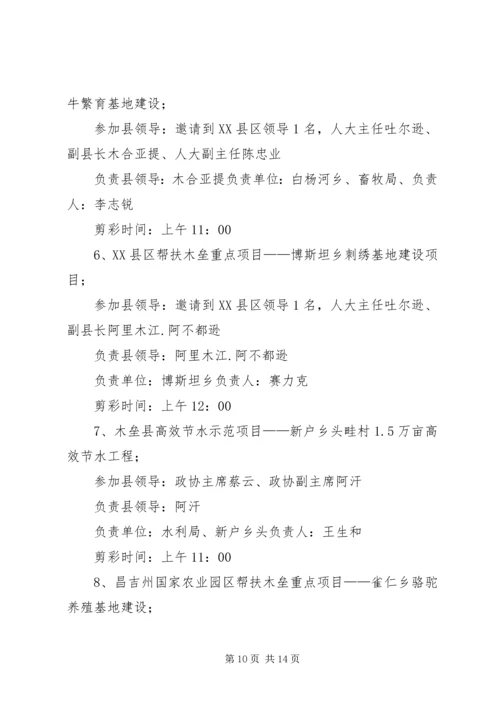 牛繁育基地建设；

参加县领导：邀请到XX县区领导1名，人大主任吐尔逊、副县长木合亚提、人大副主任陈忠业

负责县领导：木合亚提负责单位：白杨河乡、畜牧局、负责人：李志锐

剪彩时间：上午11：00

6、XX县区帮扶木垒重点项目——博斯坦乡刺绣基地建设项目；

参加县领导：邀请到XX县区领导1名，人大主任吐尔逊、副县长阿里木江.阿不都逊

负责县领导：阿里木江.阿不都逊

负责单位：博斯坦乡负责人：赛力克

剪彩时间：上午12：00

7、木垒县高效节水示范项目——新户乡头畦村1.5万亩高效节水工程；

参加县领导：政协主席蔡云、政协副主席阿汗

负责县领导：阿汗

负责单位：水利局、新户乡头负责人：王生和

剪彩时间：上午11：00

8、昌吉州国家农业园区帮扶木垒重点项目——雀仁乡骆驼养殖基地建设；

第10页 共14页